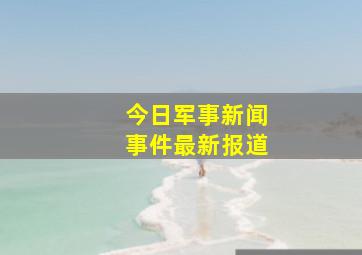 今日军事新闻
事件最新报道